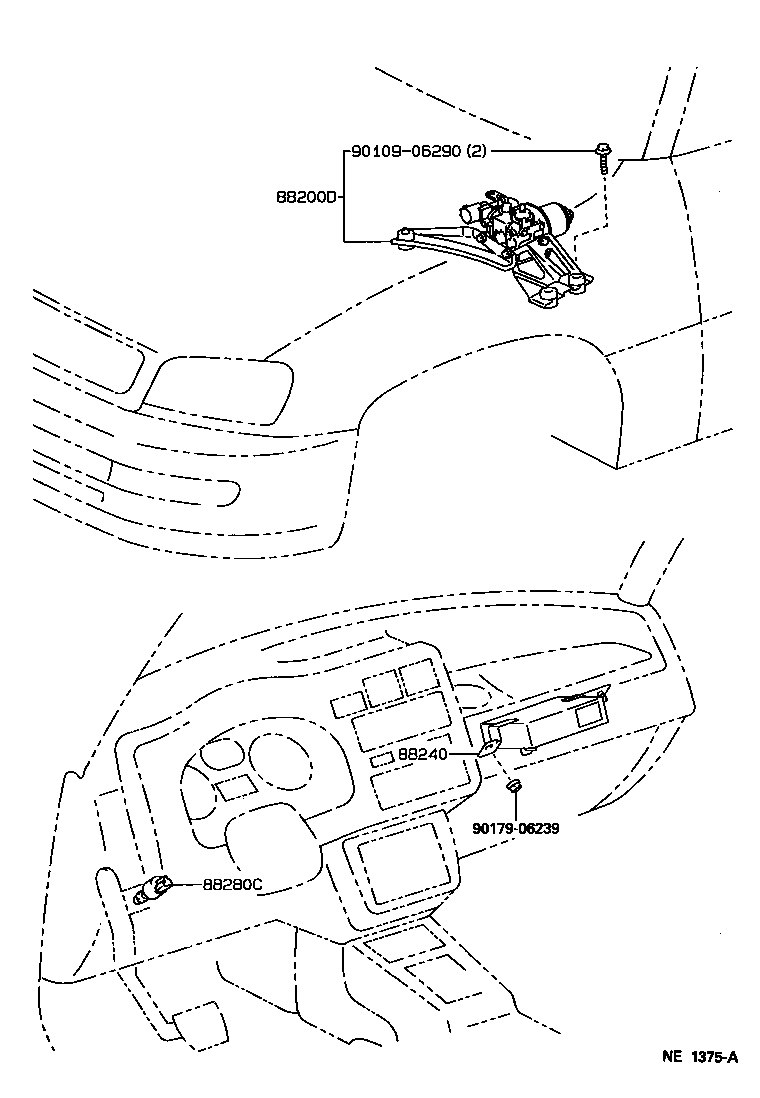 90109-06290 (2)

88200D

88240

90179-06239

88280C

NE 1375-A